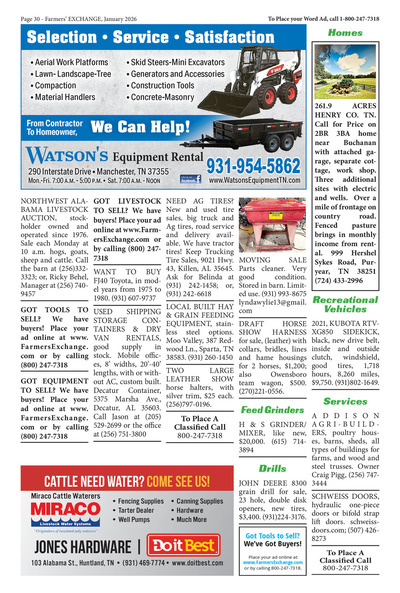 Page 30 - Farmers' EXCHANGE, January 2026

To Place your Word Ad, call 1-800-247-7318

Selection • Service • Satisfaction

• Aerial Work Platforms
• Lawn- Landscape-Tree
• Compaction
• Material Handlers

• Skid Steers-Mini Excavators
• Generators and Accessories
• Construction Tools
• Concrete-Masonry

From Contractor To Homeowner, We Can Help!

WATSON'S Equipment Rental

290 Interstate Drive • Manchester, TN 37355
Mon.-Fri. 7:00 A.M. - 5:00 P.M. • Sat. 7:00 A.M. - NOON

931-954-5862

www.WatsonsEquipmentTN.com

NORTHWEST ALABAMA LIVESTOCK AUCTION, stockholder owned and operated since 1976. Sale each Monday at 10 a.m. hogs, goats, sheep and cattle. Call the barn at (256)332-3323; or, Ricky Behel, Manager at (256) 740-9457

GOT TOOLS TO SELL? We have buyers! Place your ad online at www.FarmersExchange.com or by calling (800) 247-7318

GOT EQUIPMENT TO SELL? We have buyers! Place your ad online at www.FarmersExchange.com or by calling (800) 247-7318

GOT LIVESTOCK TO SELL? We have buyers! Place your ad online at www.FarmersExchange.com or by calling (800) 247-7318

WANT TO BUY FJ40 Toyota, in model years from 1975 to 1980. (931) 607-9737

USED SHIPPING STORAGE CONTAINERS & DRY VAN RENTALS, good supply in stock. Mobile offices, 8' widths, 20'-40' lengths, with or without AC, custom built. Decatur Container, 5375 Marsha Ave., Decatur, AL 35603. Call Jason at (205) 529-2699 or the office at (256) 751-3800

NEED AG TIRES? New and used tire sales, big truck and Ag tires, road service and delivery available. We have tractor tires! Keep Trucking Tire Sales, 9021 Hwy. 43, Killen, AL 35645. Ask for Belinda at (931) 242-1458; or, (931) 242-6618

LOCAL BUILT HAY & GRAIN FEEDING EQUIPMENT, stainless steel options. Moo Valley, 387 Redwood Ln., Sparta, TN 38583. (931) 260-1450

TWO LARGE LEATHER SHOW horse halters, with silver trim, $25 each. (256)797-0196.

To Place A Classified Call 800-247-7318

MOVING SALE Parts cleaner. Very good condition. Stored in barn. Limited use. (931) 993-8675 lyndawylie13@gmail.com

DRAFT HORSE SHOW HARNESS for sale, (leather) with collars, bridles, lines and hame housings for 2 horses, $1,200; also Owensboro team wagon, $500. (270)221-0556.

Feed Grinders

H & S GRINDER/MIXER, like new, $20,000. (615) 714-3894

Drills

JOHN DEERE 8300 grain drill for sale, 23 hole, double disk openers, new tires, $3,400. (931)224-3176.

Got Tools to Sell? We've Got Buyers!
Place your ad online at www.FarmersExchange.com or by calling 800-247-7318.

Homes

261.9 ACRES HENRY CO. TN. Call for Price on 2BR 3BA home near Buchanan with attached garage, separate cottage, work shop. Three additional sites with electric and wells. Over a mile of frontage on country road. Fenced pasture brings in monthly income from rental. 999 Hershel Sykes Road, Puryear, TN 38251 (724) 433-2996

Recreational Vehicles

2021, KUBOTA RTV-XG850 SIDEKICK, black, new drive belt, inside and outside clutch, windshield, good tires, 1,718 hours, 8,260 miles, $9,750. (931)802-1649.

Services

ADDISON AGRI-BUILDERS, poultry houses, barns, sheds, all types of buildings for farms, and wood and steel trusses. Owner Craig Pigg, (256) 747-3444

SCHWEISS DOORS, hydraulic one-piece doors or bifold strap lift doors. schweissdoors.com; (507) 426-8273

To Place A Classified Call 800-247-7318

CATTLE NEED WATER? COME SEE US!

Miraco Cattle Waterers
MIRACO Livestock Water Systems
"Originators of insulated poly waterers"

• Fencing Supplies
• Tarter Dealer
• Well Pumps

• Canning Supplies
• Hardware
• Much More

JONES HARDWARE | Do it Best

103 Alabama St., Huntland, TN • (931) 469-7774 • www.doitbest.com